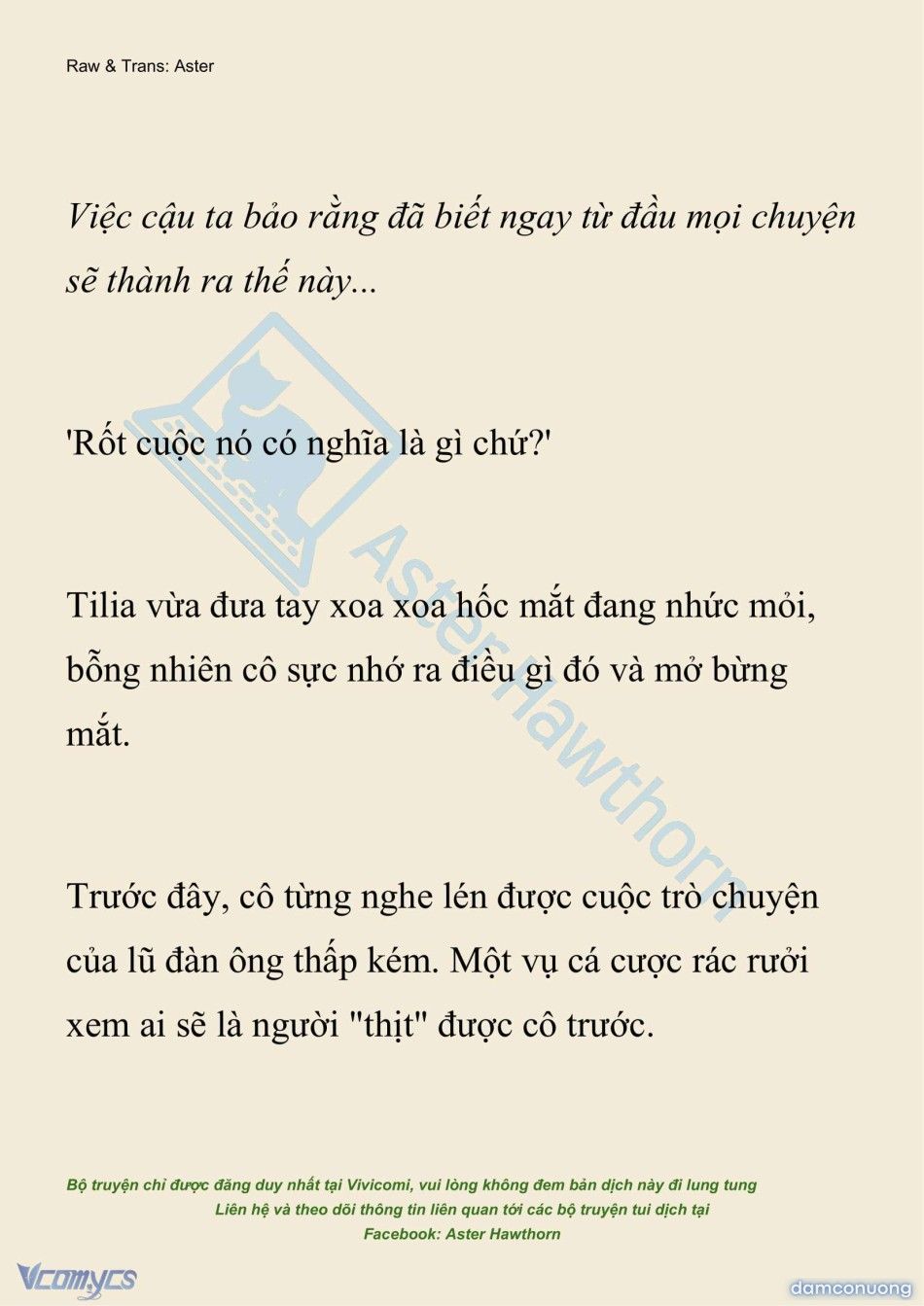 Raw & Trans: Aster

Việc cậu ta bảo rằng đã biết ngay từ đầu mọi chuyện sẽ thành ra thế này...

'Rốt cuộc nó có nghĩa là gì chứ?'

Tilia vừa đưa tay xoa xoa hốc mắt đang nhức mỏi, bỗng nhiên cô sực nhớ ra điều gì đó và mở bừng mắt.

Trước đây, cô từng nghe lén được cuộc trò chuyện của lũ đàn ông thấp kém. Một vụ cá cược rác rưởi xem ai sẽ là người "thịt" được cô trước.

Aster Hawthorn

Bộ truyện chỉ được đăng duy nhất tại Vivicomi, vui lòng không đem bản dịch này đi lung tung
Liên hệ và theo dõi thông tin liên quan tới các bộ truyện tui dịch tại
Facebook: Aster Hawthorn

Vcomycs

damconuong